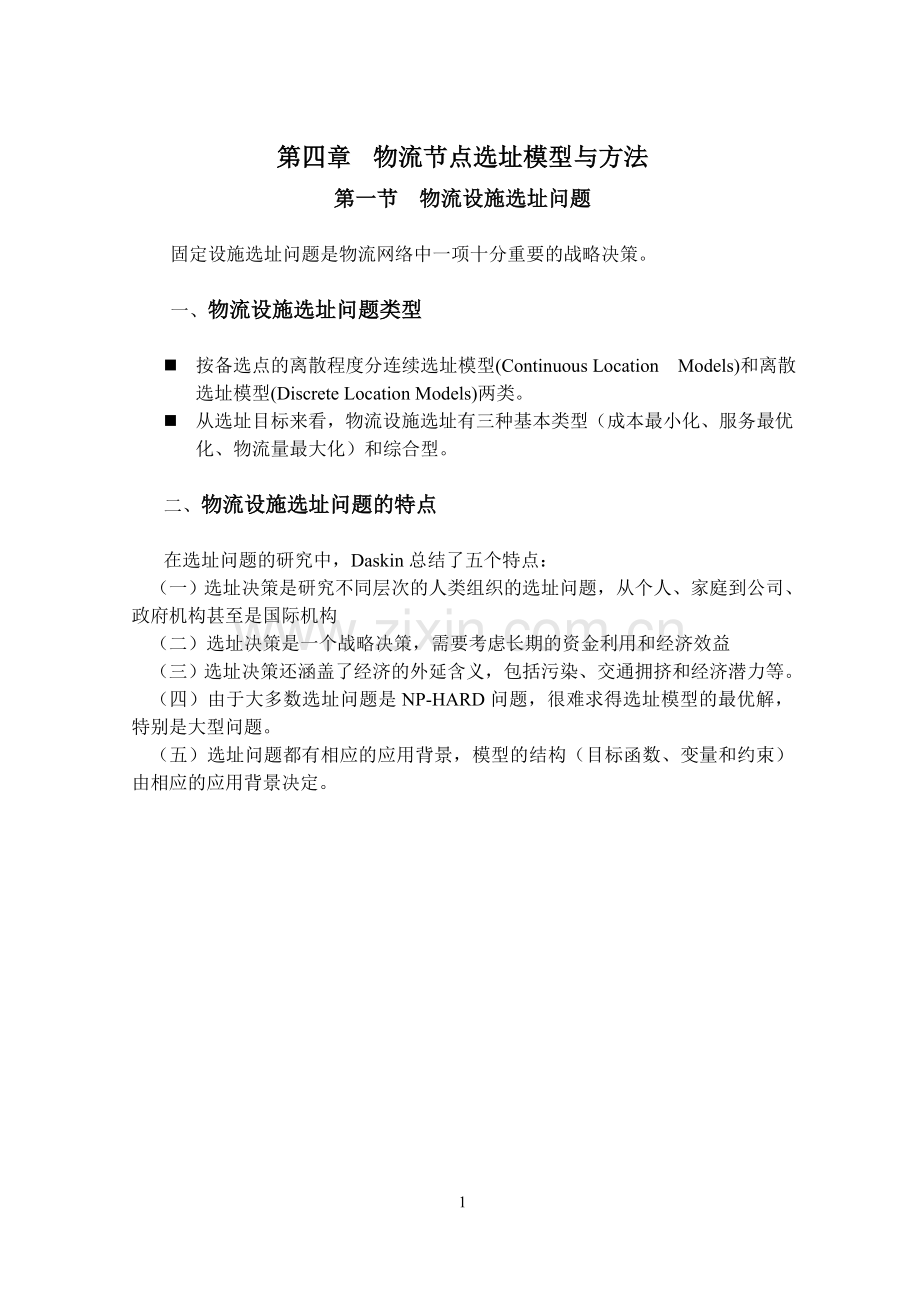 第四章　物流节点选址模型与方法

第一节　物流设施选址问题

固定设施选址问题是物流网络中一项十分重要的战略决策。

一、物流设施选址问题类型

■ 按备选点的离散程度分连续选址模型(Continuous Location Models)和离散选址模型(Discrete Location Models)两类。
■ 从选址目标来看，物流设施选址有三种基本类型（成本最小化、服务最优化、物流量最大化）和综合型。

二、物流设施选址问题的特点

在选址问题的研究中，Daskin 总结了五个特点：
（一）选址决策是研究不同层次的人类组织的选址问题，从个人、家庭到公司、政府机构甚至是国际机构
（二）选址决策是一个战略决策，需要考虑长期的资金利用和经济效益
（三）选址决策还涵盖了经济的外延含义，包括污染、交通拥挤和经济潜力等。
（四）由于大多数选址问题是 NP-HARD 问题，很难求得选址模型的最优解，特别是大型问题。
（五）选址问题都有相应的应用背景，模型的结构（目标函数、变量和约束）由相应的应用背景决定。

www.zixin.com.cn

1